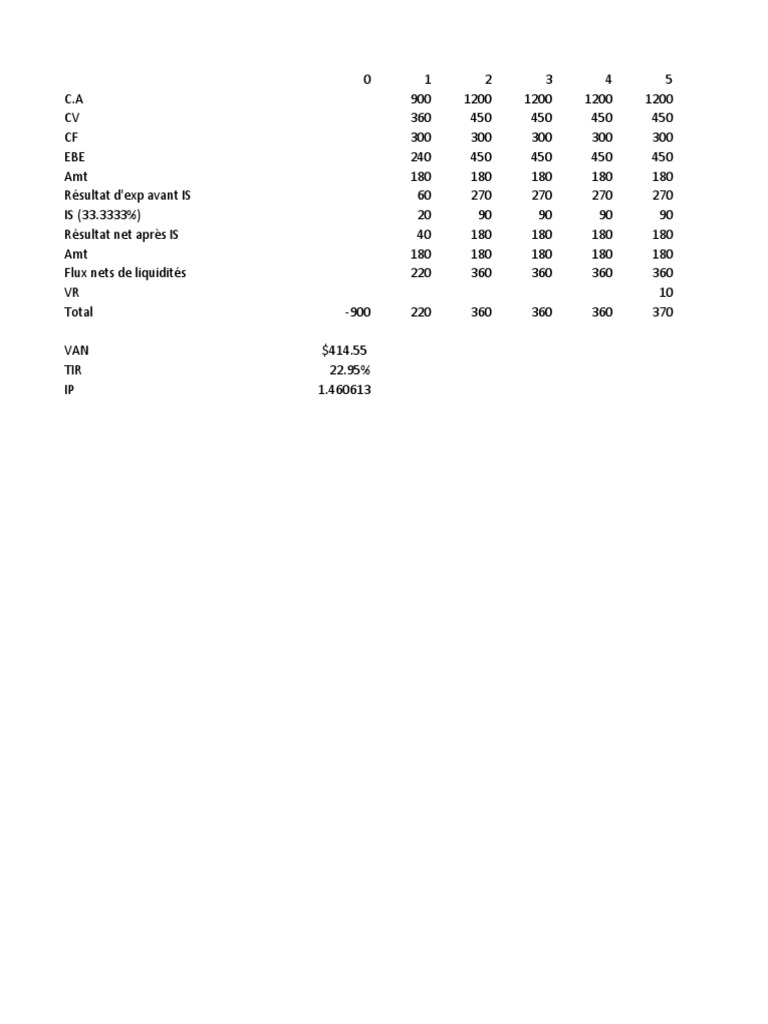 |  | 0 | 1 | 2 | 3 | 4 | 5 |
|---|---|---|---|---|---|---|
| C.A |  | 900 | 1200 | 1200 | 1200 | 1200 |
| CV |  | 360 | 450 | 450 | 450 | 450 |
| CF |  | 300 | 300 | 300 | 300 | 300 |
| EBE |  | 240 | 450 | 450 | 450 | 450 |
| Amt |  | 180 | 180 | 180 | 180 | 180 |
| Résultat d'exp avant IS |  | 60 | 270 | 270 | 270 | 270 |
| IS (33.3333%) |  | 20 | 90 | 90 | 90 | 90 |
| Résultat net après IS |  | 40 | 180 | 180 | 180 | 180 |
| Amt |  | 180 | 180 | 180 | 180 | 180 |
| Flux nets de liquidités |  | 220 | 360 | 360 | 360 | 360 |
| VR |  |  |  |  |  | 10 |
| Total | -900 | 220 | 360 | 360 | 360 | 370 |

| | |
|---|---|
| VAN | $414.55 |
| TIR | 22.95% |
| IP | 1.460613 |